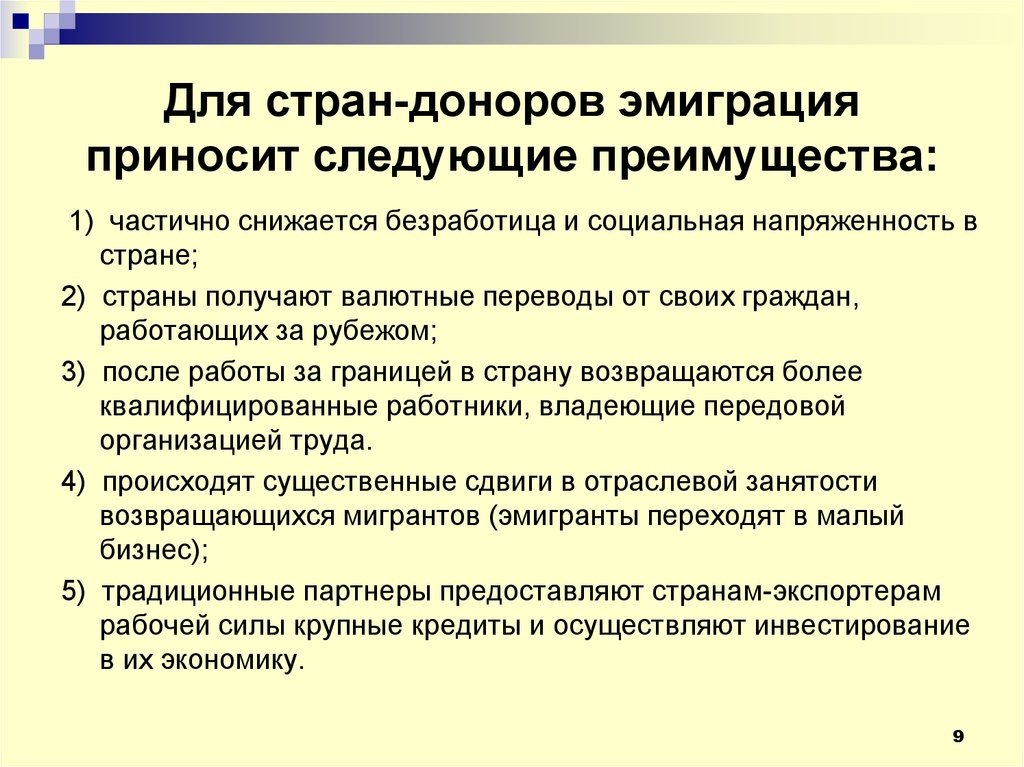 Для стран-доноров эмиграция приносит следующие преимущества:

1) частично снижается безработица и социальная напряженность в стране;

2) страны получают валютные переводы от своих граждан, работающих за рубежом;

3) после работы за границей в страну возвращаются более квалифицированные работники, владеющие передовой организацией труда.

4) происходят существенные сдвиги в отраслевой занятости возвращающихся мигрантов (эмигранты переходят в малый бизнес);

5) традиционные партнеры предоставляют странам-экспортерам рабочей силы крупные кредиты и осуществляют инвестирование в их экономику.

9